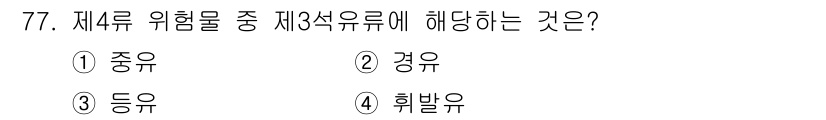 77. 제4류 위험물 중 제3석유류에 해당하는 것은?

① 중유 ② 경유

③ 등유 ④ 휘발유